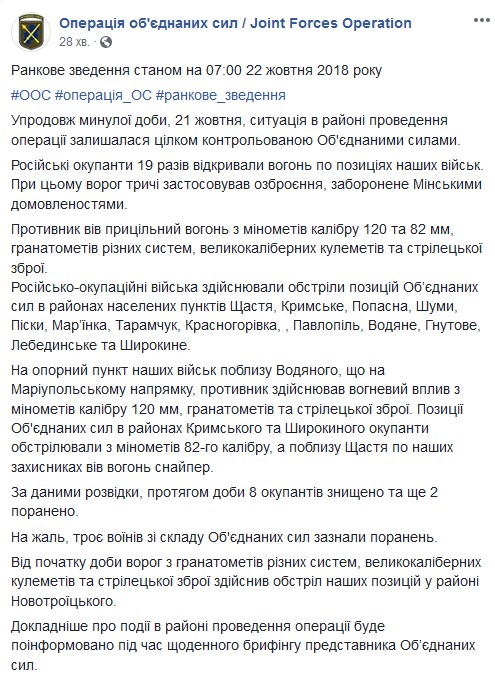 Операція об'єднаних сил / Joint Forces Operation
28 хв. · 

Ранкове зведення станом на 07:00 22 жовтня 2018 року

#ООС #операція_ОС #ранкове_зведення

Упродовж минулої доби, 21 жовтня, ситуація в районі проведення операції залишалася цілком контрольованою Об'єднаними силами.

Російські окупанти 19 разів відкривали вогонь по позиціях наших військ. При цьому ворог тричі застосовував озброєння, заборонене Мінськими домовленостями.

Противник вів прицільний вогонь з мінометів калібру 120 та 82 мм, гранатометів різних систем, великокаліберних кулеметів та стрілецької зброї.
Російсько-окупаційні війська здійснювали обстріли позицій Об'єднаних сил в районах населених пунктів Щастя, Кримське, Попасна, Шуми, Піски, Мар'їнка, Тарамчук, Красногорівка, , Павлопіль, Водяне, Гнутове, Лебединське та Широкине.

На опорний пункт наших військ поблизу Водяного, що на Маріупольському напрямку, противник здійснював вогневий вплив з мінометів калібру 120 мм, гранатометів та стрілецької зброї. Позиції Об'єднаних сил в районах Кримського та Широкиного окупанти обстрілювали з мінометів 82-го калібру, а поблизу Щастя по наших захисниках вів вогонь снайпер.

За даними розвідки, протягом доби 8 окупантів знищено та ще 2 поранено.

На жаль, троє воїнів зі складу Об'єднаних сил зазнали поранень.

Від початку доби ворог з гранатометів різних систем, великокаліберних кулеметів та стрілецької зброї здійснив обстріл наших позицій у районі Новотроїцького.

Докладніше про події в районі проведення операції буде поінформовано під час щоденного брифінгу представника Об'єднаних сил.